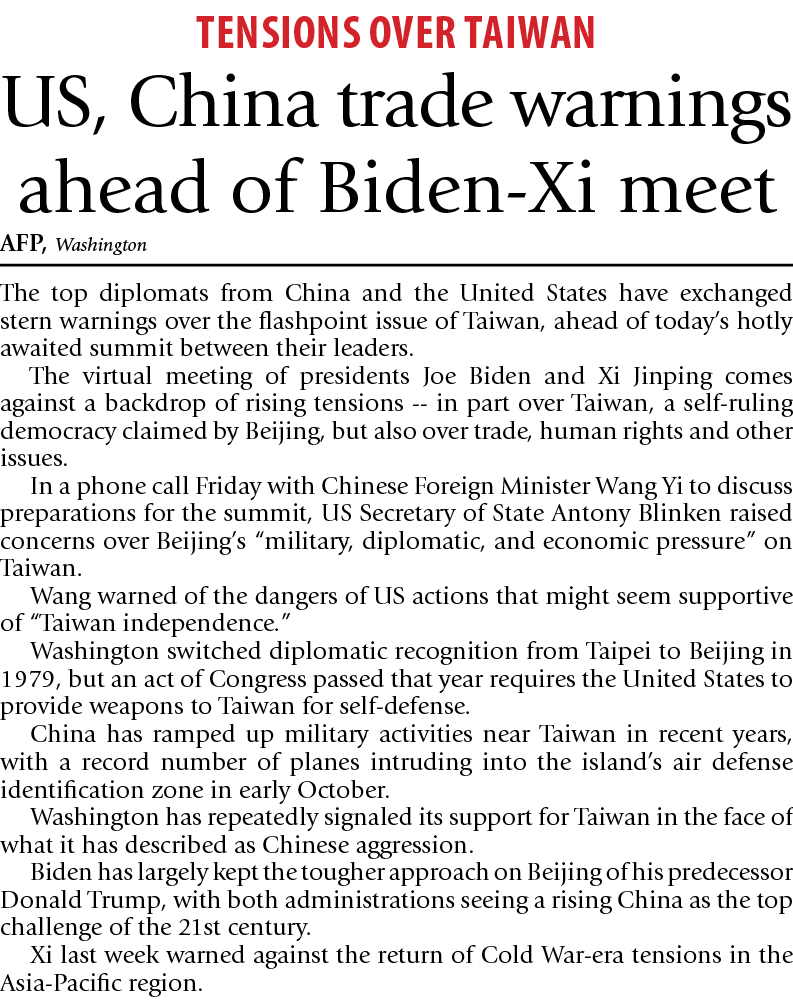 TENSIONS OVER TAIWAN

US, China trade warnings ahead of Biden-Xi meet

AFP, Washington

The top diplomats from China and the United States have exchanged stern warnings over the flashpoint issue of Taiwan, ahead of today's hotly awaited summit between their leaders.

The virtual meeting of presidents Joe Biden and Xi Jinping comes against a backdrop of rising tensions -- in part over Taiwan, a self-ruling democracy claimed by Beijing, but also over trade, human rights and other issues.

In a phone call Friday with Chinese Foreign Minister Wang Yi to discuss preparations for the summit, US Secretary of State Antony Blinken raised concerns over Beijing's "military, diplomatic, and economic pressure" on Taiwan.

Wang warned of the dangers of US actions that might seem supportive of "Taiwan independence."

Washington switched diplomatic recognition from Taipei to Beijing in 1979, but an act of Congress passed that year requires the United States to provide weapons to Taiwan for self-defense.

China has ramped up military activities near Taiwan in recent years, with a record number of planes intruding into the island's air defense identification zone in early October.

Washington has repeatedly signaled its support for Taiwan in the face of what it has described as Chinese aggression.

Biden has largely kept the tougher approach on Beijing of his predecessor Donald Trump, with both administrations seeing a rising China as the top challenge of the 21st century.

Xi last week warned against the return of Cold War-era tensions in the Asia-Pacific region.